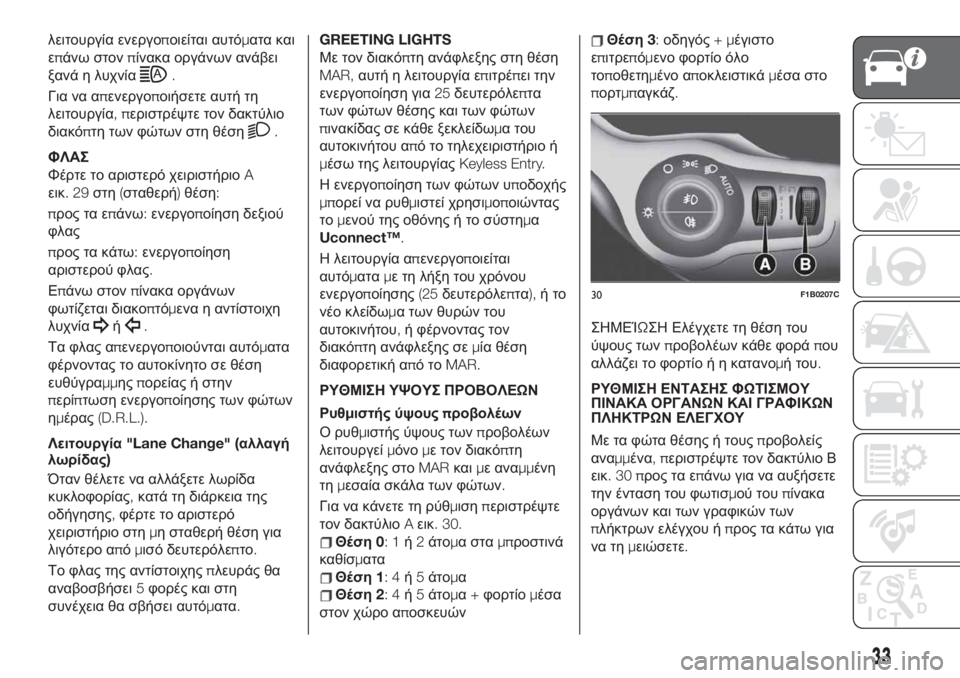 λειτουργία ενεργοποιείται αυτόματα και επάνω στον πίνακα οργάνων ανάβει ξανά η λυχνία .

Για να απενεργοποιήσετε αυτή τη λειτουργία, περιστρέψτε τον δακτύλιο διακόπτη των φώτων στη θέση .

ΦΛΑΣ
Φέρτε το αριστερό χειριστήριο A εικ. 29 στη (σταθερή) θέση:

προς τα επάνω: ενεργοποίηση δεξιού φλας

προς τα κάτω: ενεργοποίηση αριστερού φλας.

Επάνω στον πίνακα οργάνων φωτίζεται διακοπτόμενα η αντίστοιχη λυχνία ή .

Τα φλας απενεργοποιούνται αυτόματα φέρνοντας το αυτοκίνητο σε θέση ευθύγραμμης πορείας ή στην περίπτωση ενεργοποίησης των φώτων ημέρας (D.R.L.).

Λειτουργία "Lane Change" (αλλαγή λωρίδας)
Όταν θέλετε να αλλάξετε λωρίδα κυκλοφορίας, κατά τη διάρκεια της οδήγησης, φέρτε το αριστερό χειριστήριο στη μη σταθερή θέση για λιγότερο από μισό δευτερόλεπτο.

Το φλας της αντίστοιχης πλευράς θα αναβοσβήσει 5 φορές και στη συνέχεια θα σβήσει αυτόματα.

GREETING LIGHTS
Με τον διακόπτη ανάφλεξης στη θέση MAR, αυτή η λειτουργία επιτρέπει την ενεργοποίηση για 25 δευτερόλεπτα των φώτων θέσης και των φώτων πινακίδας σε κάθε ξεκλείδωμα του αυτοκινήτου από το τηλεχειριστήριο ή μέσω της λειτουργίας Keyless Entry.

Η ενεργοποίηση των φώτων υποδοχής μπορεί να ρυθμιστεί χρησιμοποιώντας το μενού της οθόνης ή το σύστημα Uconnect™.

Η λειτουργία απενεργοποιείται αυτόματα με τη λήξη του χρόνου ενεργοποίησης (25 δευτερόλεπτα), ή το νέο κλείδωμα των θυρών του αυτοκινήτου, ή φέρνοντας τον διακόπτη ανάφλεξης σε μία θέση διαφορετική από το MAR.

ΡΥΘΜΙΣΗ ΥΨΟΥΣ ΠΡΟΒΟΛΕΩΝ
Ρυθμιστής ύψους προβολέων
Ο ρυθμιστής ύψους των προβολέων λειτουργεί μόνο με τον διακόπτη ανάφλεξης στο MAR και με αναμμένη τη μεσαία σκάλα των φώτων.

Για να κάνετε τη ρύθμιση περιστρέψτε τον δακτύλιο A εικ. 30.

Θέση 0: 1 ή 2 άτομα στα μπροστινά καθίσματα

Θέση 1: 4 ή 5 άτομα

Θέση 2: 4 ή 5 άτομα + φορτίο μέσα στον χώρο αποσκευών

Θέση 3: οδηγός + μέγιστο επιτρεπόμενο φορτίο όλο τοποθετημένο αποκλειστικά μέσα στο πορτμπαγκάζ.

A B
30 F1B0207C

ΣΗΜΕΊΩΣΗ Ελέγχετε τη θέση του ύψους των προβολέων κάθε φορά που αλλάζει το φορτίο ή η κατανομή του.

ΡΥΘΜΙΣΗ ΕΝΤΑΣΗΣ ΦΩΤΙΣΜΟΥ ΠΙΝΑΚΑ ΟΡΓΑΝΩΝ ΚΑΙ ΓΡΑΦΙΚΩΝ ΠΛΗΚΤΡΩΝ ΕΛΕΓΧΟΥ
Με τα φώτα θέσης ή τους προβολείς αναμμένα, περιστρέψτε τον δακτύλιο B εικ. 30 προς τα επάνω για να αυξήσετε την ένταση του φωτισμού του πίνακα οργάνων και των γραφικών των πλήκτρων ελέγχου ή προς τα κάτω για να τη μειώσετε.

33

carmanualsonline.info